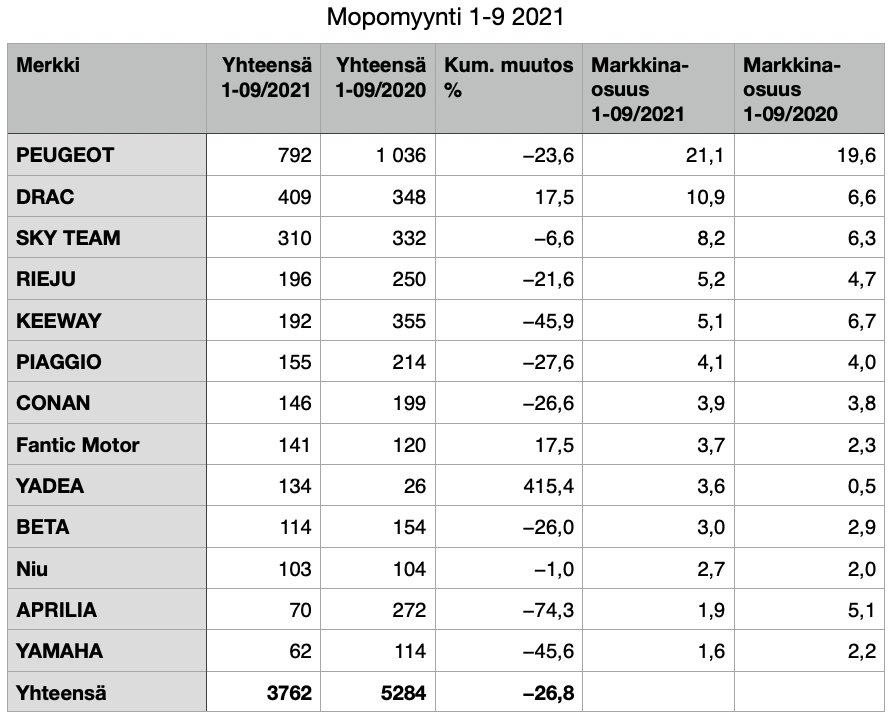 Mopomyynti 1-9 2021

| Merkki | Yhteensä 1-09/2021 | Yhteensä 1-09/2020 | Kum. muutos % | Markkina-osuus 1-09/2021 | Markkina-osuus 1-09/2020 |
|---|---|---|---|---|---|
| PEUGEOT | 792 | 1 036 | –23,6 | 21,1 | 19,6 |
| DRAC | 409 | 348 | 17,5 | 10,9 | 6,6 |
| SKY TEAM | 310 | 332 | –6,6 | 8,2 | 6,3 |
| RIEJU | 196 | 250 | –21,6 | 5,2 | 4,7 |
| KEEWAY | 192 | 355 | –45,9 | 5,1 | 6,7 |
| PIAGGIO | 155 | 214 | –27,6 | 4,1 | 4,0 |
| CONAN | 146 | 199 | –26,6 | 3,9 | 3,8 |
| Fantic Motor | 141 | 120 | 17,5 | 3,7 | 2,3 |
| YADEA | 134 | 26 | 415,4 | 3,6 | 0,5 |
| BETA | 114 | 154 | –26,0 | 3,0 | 2,9 |
| Niu | 103 | 104 | –1,0 | 2,7 | 2,0 |
| APRILIA | 70 | 272 | –74,3 | 1,9 | 5,1 |
| YAMAHA | 62 | 114 | –45,6 | 1,6 | 2,2 |
| Yhteensä | 3762 | 5284 | –26,8 | | |